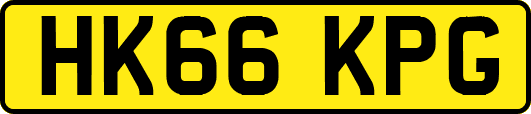 HK66 KPG